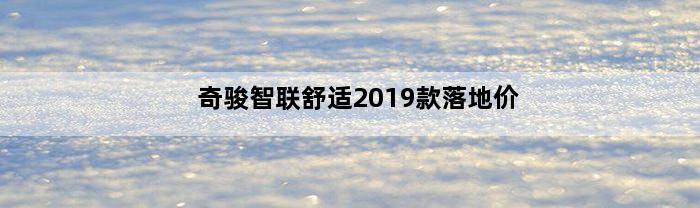 奇骏智联舒适2019款落地价